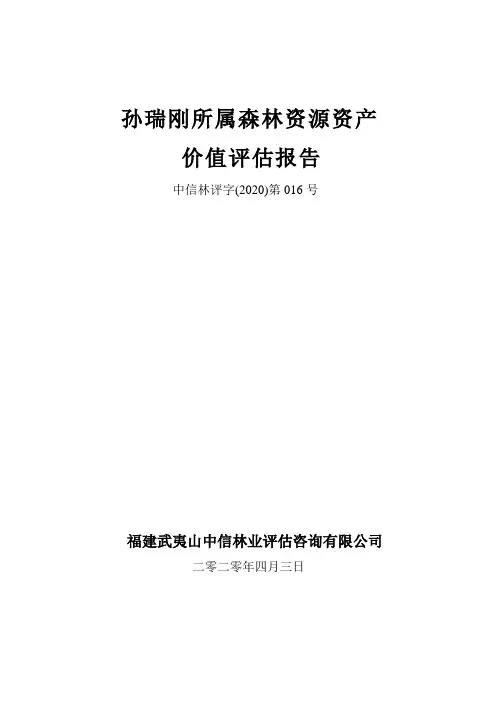 孙瑞刚所属森林资源资产

价值评估报告

中信林评字(2020)第016号

福建武夷山中信林业评估咨询有限公司

二零二零年四月三日